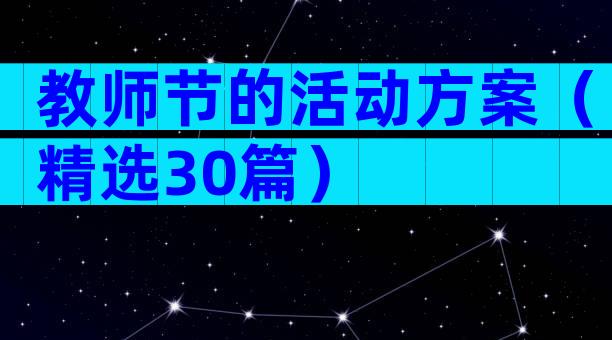 教师节的活动方案（精选30篇）